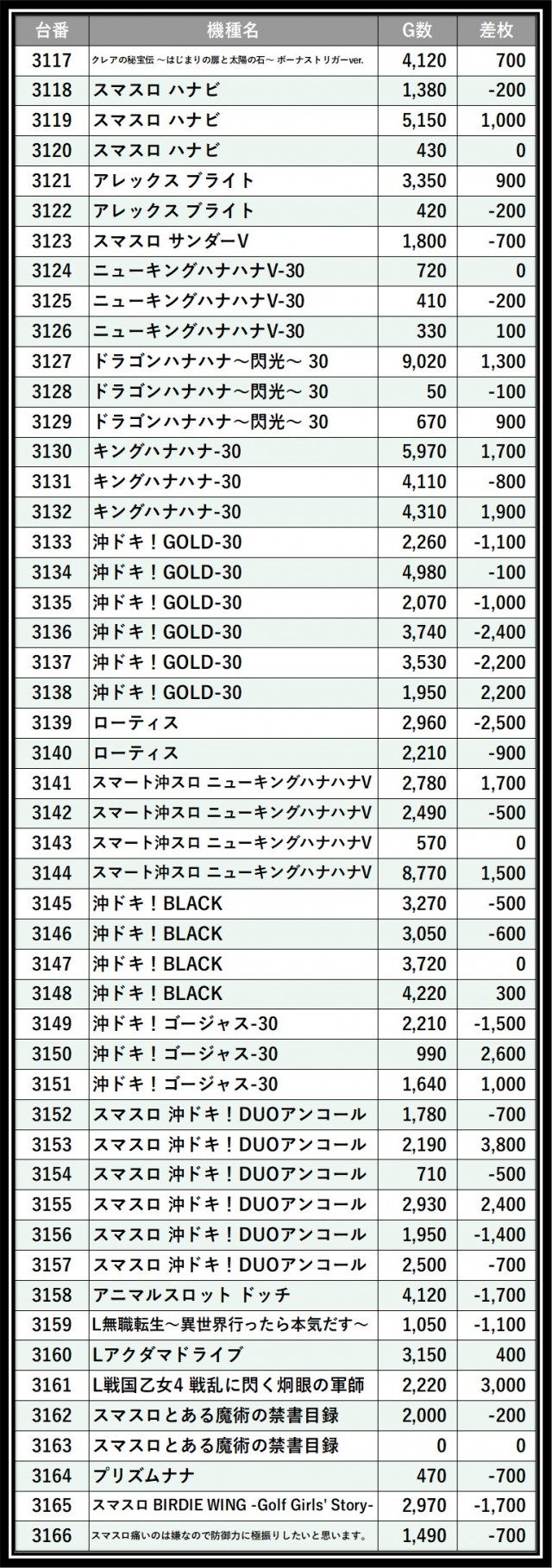 | 台番 | 機種名 | G数 | 差枚 |
|---|---|---|---|
| 3117 | クレアの秘宝伝 ～はじまりの扉と太陽の石～ ボーナストリガーver. | 4,120 | 700 |
| 3118 | スマスロ ハナビ | 1,380 | -200 |
| 3119 | スマスロ ハナビ | 5,150 | 1,000 |
| 3120 | スマスロ ハナビ | 430 | 0 |
| 3121 | アレックス ブライト | 3,350 | 900 |
| 3122 | アレックス ブライト | 420 | -200 |
| 3123 | スマスロ サンダーV | 1,800 | -700 |
| 3124 | ニューキングハナハナV-30 | 720 | 0 |
| 3125 | ニューキングハナハナV-30 | 410 | -200 |
| 3126 | ニューキングハナハナV-30 | 330 | 100 |
| 3127 | ドラゴンハナハナ～閃光～ 30 | 9,020 | 1,300 |
| 3128 | ドラゴンハナハナ～閃光～ 30 | 50 | -100 |
| 3129 | ドラゴンハナハナ～閃光～ 30 | 670 | 900 |
| 3130 | キングハナハナ-30 | 5,970 | 1,700 |
| 3131 | キングハナハナ-30 | 4,110 | -800 |
| 3132 | キングハナハナ-30 | 4,310 | 1,900 |
| 3133 | 沖ドキ！GOLD-30 | 2,260 | -1,100 |
| 3134 | 沖ドキ！GOLD-30 | 4,980 | -100 |
| 3135 | 沖ドキ！GOLD-30 | 2,070 | -1,000 |
| 3136 | 沖ドキ！GOLD-30 | 3,740 | -2,400 |
| 3137 | 沖ドキ！GOLD-30 | 3,530 | -2,200 |
| 3138 | 沖ドキ！GOLD-30 | 1,950 | 2,200 |
| 3139 | ローティス | 2,960 | -2,500 |
| 3140 | ローティス | 2,210 | -900 |
| 3141 | スマート沖スロ ニューキングハナハナV | 2,780 | 1,700 |
| 3142 | スマート沖スロ ニューキングハナハナV | 2,490 | -500 |
| 3143 | スマート沖スロ ニューキングハナハナV | 570 | 0 |
| 3144 | スマート沖スロ ニューキングハナハナV | 8,770 | 1,500 |
| 3145 | 沖ドキ！BLACK | 3,270 | -500 |
| 3146 | 沖ドキ！BLACK | 3,050 | -600 |
| 3147 | 沖ドキ！BLACK | 3,720 | 0 |
| 3148 | 沖ドキ！BLACK | 4,220 | 300 |
| 3149 | 沖ドキ！ゴージャス-30 | 2,210 | -1,500 |
| 3150 | 沖ドキ！ゴージャス-30 | 990 | 2,600 |
| 3151 | 沖ドキ！ゴージャス-30 | 1,640 | 1,000 |
| 3152 | スマスロ 沖ドキ！DUOアンコール | 1,780 | -700 |
| 3153 | スマスロ 沖ドキ！DUOアンコール | 2,190 | 3,800 |
| 3154 | スマスロ 沖ドキ！DUOアンコール | 710 | -500 |
| 3155 | スマスロ 沖ドキ！DUOアンコール | 2,930 | 2,400 |
| 3156 | スマスロ 沖ドキ！DUOアンコール | 1,950 | -1,400 |
| 3157 | スマスロ 沖ドキ！DUOアンコール | 2,500 | -700 |
| 3158 | アニマルスロット ドッチ | 4,120 | -1,700 |
| 3159 | L無職転生～異世界行ったら本気だす～ | 1,050 | -1,100 |
| 3160 | Lアクダマドライブ | 3,150 | 400 |
| 3161 | L戦国乙女4 戦乱に閃く炯眼の軍師 | 2,220 | 3,000 |
| 3162 | スマスロとある魔術の禁書目録 | 2,000 | -200 |
| 3163 | スマスロとある魔術の禁書目録 | 0 | 0 |
| 3164 | プリズムナナ | 470 | -700 |
| 3165 | スマスロ BIRDIE WING -Golf Girls' Story- | 2,970 | -1,700 |
| 3166 | スマスロ痛いのは嫌なので防御力に極振りしたいと思います。 | 1,490 | -700 |